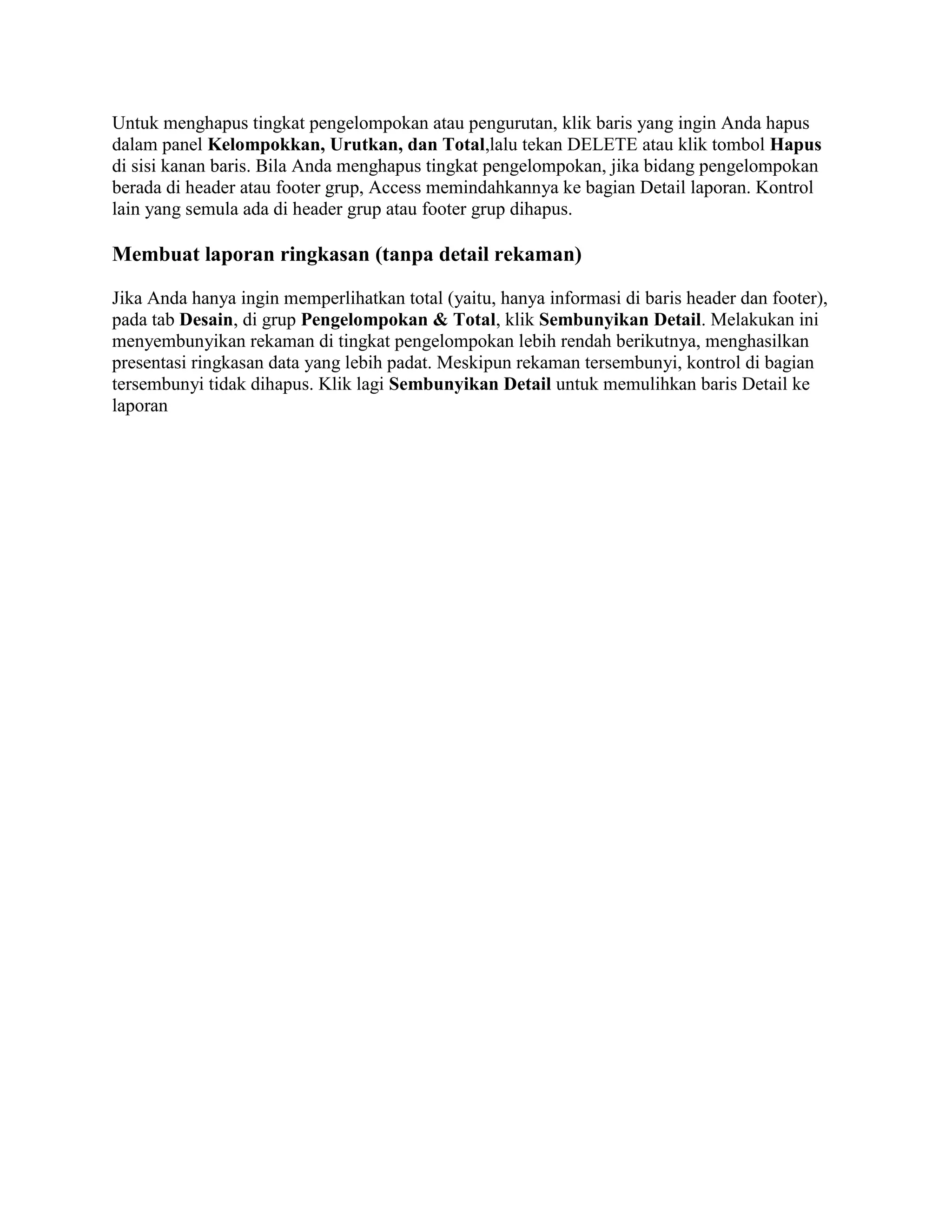 Untuk menghapus tingkat pengelompokan atau pengurutan, klik baris yang ingin Anda hapus dalam panel Kelompokkan, Urutkan, dan Total,lalu tekan DELETE atau klik tombol Hapus di sisi kanan baris. Bila Anda menghapus tingkat pengelompokan, jika bidang pengelompokan berada di header atau footer grup, Access memindahkannya ke bagian Detail laporan. Kontrol lain yang semula ada di header grup atau footer grup dihapus.

Membuat laporan ringkasan (tanpa detail rekaman)

Jika Anda hanya ingin memperlihatkan total (yaitu, hanya informasi di baris header dan footer), pada tab Desain, di grup Pengelompokan & Total, klik Sembunyikan Detail. Melakukan ini menyembunyikan rekaman di tingkat pengelompokan lebih rendah berikutnya, menghasilkan presentasi ringkasan data yang lebih padat. Meskipun rekaman tersembunyi, kontrol di bagian tersembunyi tidak dihapus. Klik lagi Sembunyikan Detail untuk memulihkan baris Detail ke laporan